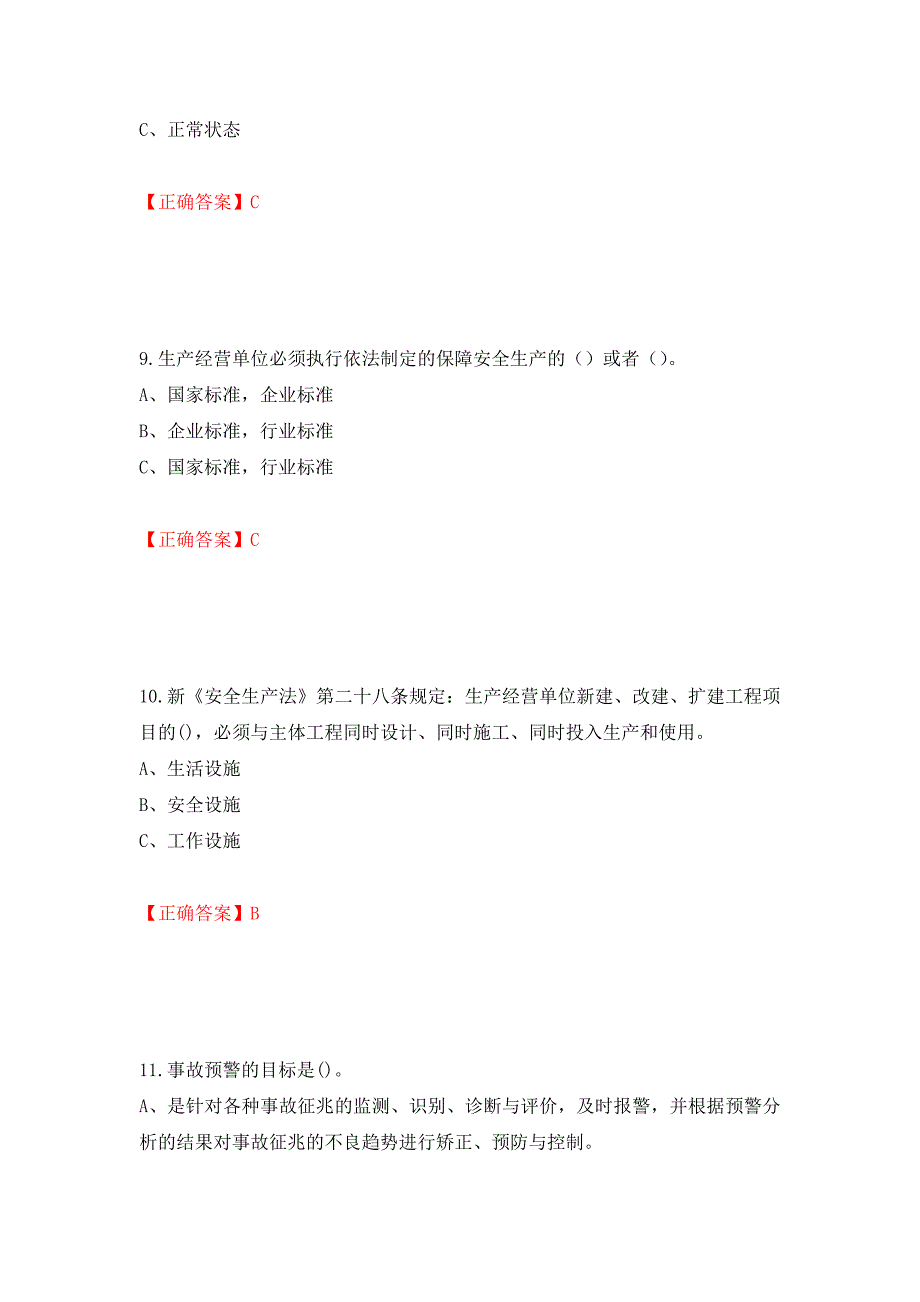 C、正常状态

【正确答案】C

9.生产经营单位必须执行依法制定的保障安全生产的（）或者（）。
A、国家标准，企业标准
B、企业标准，行业标准
C、国家标准，行业标准

【正确答案】C

10.新《安全生产法》第二十八条规定：生产经营单位新建、改建、扩建工程项目的()，必须与主体工程同时设计、同时施工、同时投入生产和使用。
A、生活设施
B、安全设施
C、工作设施

【正确答案】B

11.事故预警的目标是()。
A、是针对各种事故征兆的监测、识别、诊断与评价，及时报警，并根据预警分析的结果对事故征兆的不良趋势进行矫正、预防与控制。